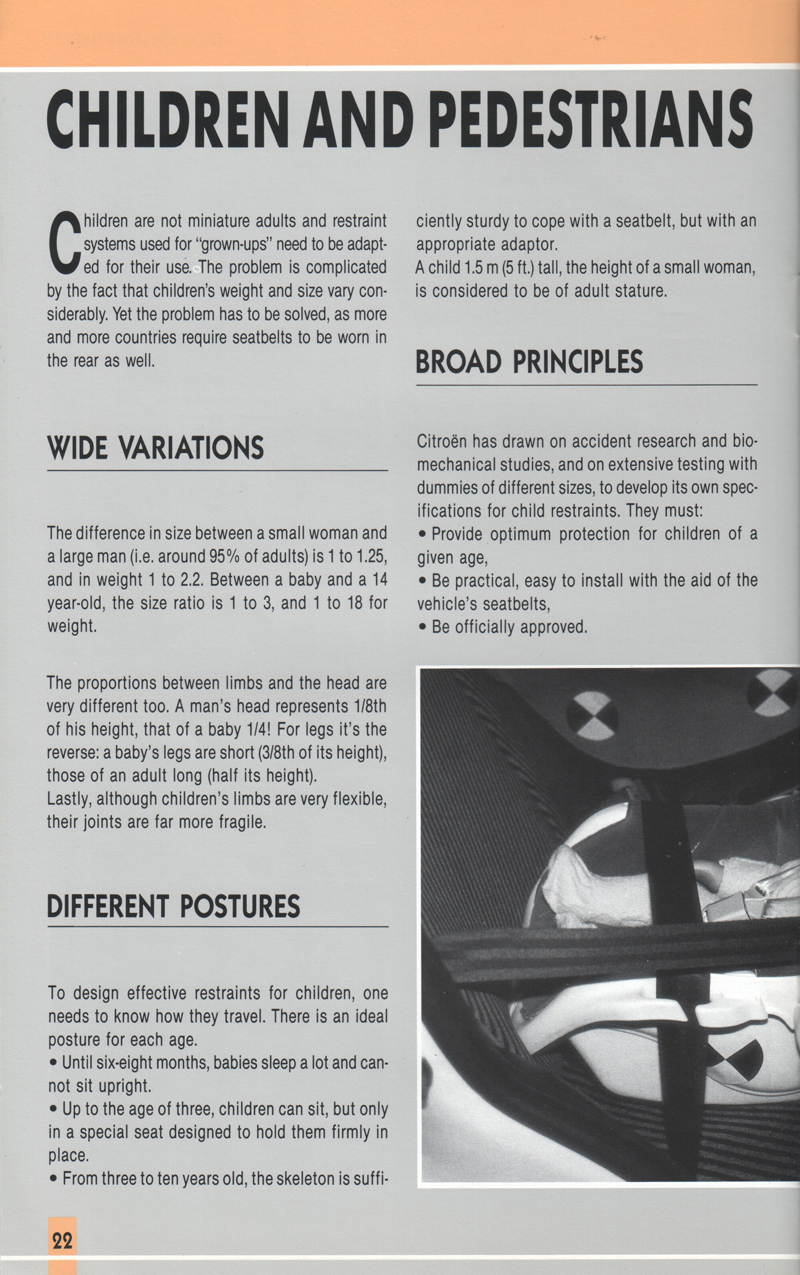 CHILDREN AND PEDESTRIANS

Children are not miniature adults and restraint systems used for "grown-ups" need to be adapted for their use. The problem is complicated by the fact that children's weight and size vary considerably. Yet the problem has to be solved, as more and more countries require seatbelts to be worn in the rear as well.

WIDE VARIATIONS

The difference in size between a small woman and a large man (i.e. around 95% of adults) is 1 to 1.25, and in weight 1 to 2.2. Between a baby and a 14 year-old, the size ratio is 1 to 3, and 1 to 18 for weight.

The proportions between limbs and the head are very different too. A man's head represents 1/8th of his height, that of a baby 1/4! For legs it's the reverse: a baby's legs are short (3/8th of its height), those of an adult long (half its height).
Lastly, although children's limbs are very flexible, their joints are far more fragile.

DIFFERENT POSTURES

To design effective restraints for children, one needs to know how they travel. There is an ideal posture for each age.
• Until six-eight months, babies sleep a lot and cannot sit upright.
• Up to the age of three, children can sit, but only in a special seat designed to hold them firmly in place.
• From three to ten years old, the skeleton is sufficiently sturdy to cope with a seatbelt, but with an appropriate adaptor.
A child 1.5 m (5 ft.) tall, the height of a small woman, is considered to be of adult stature.

BROAD PRINCIPLES

Citroën has drawn on accident research and biomechanical studies, and on extensive testing with dummies of different sizes, to develop its own specifications for child restraints. They must:
• Provide optimum protection for children of a given age,
• Be practical, easy to install with the aid of the vehicle's seatbelts,
• Be officially approved.

22